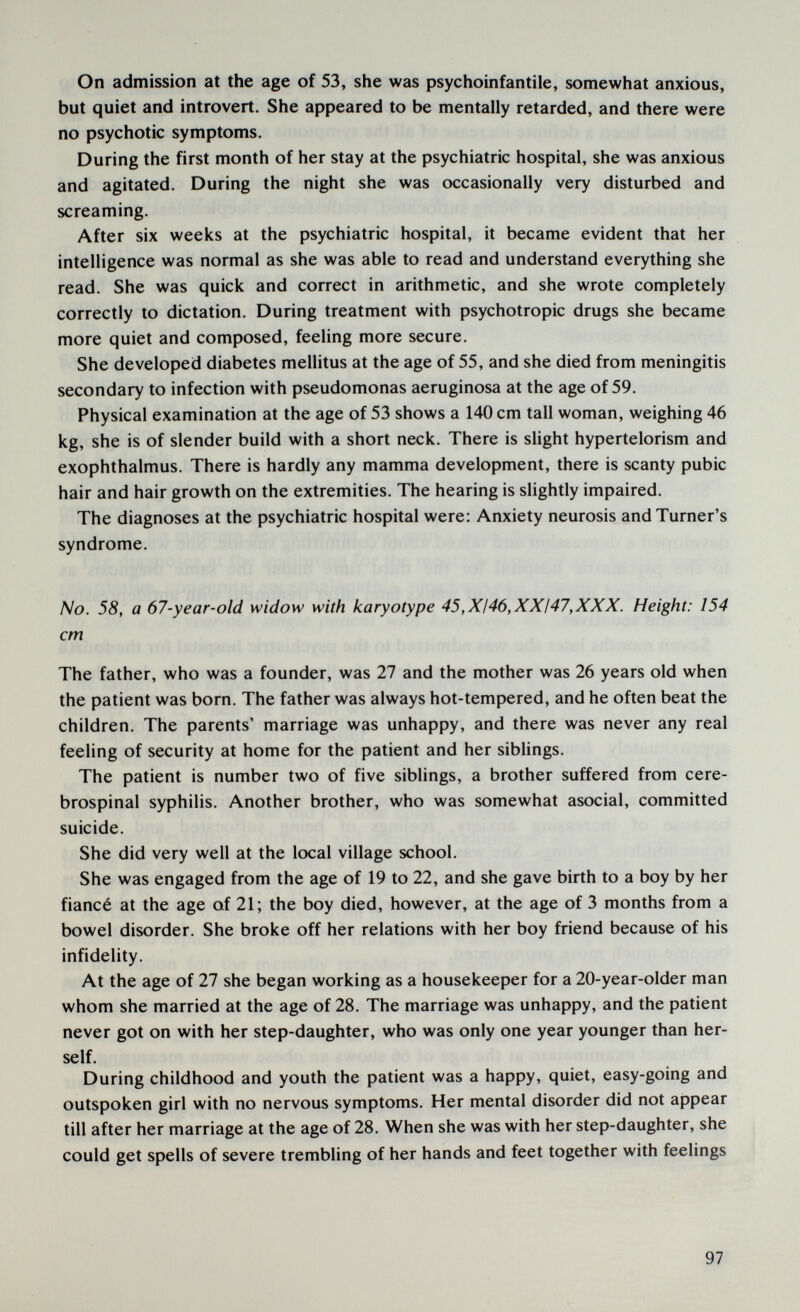 On admission at the age of 53, she was psychoinfantile, somewhat anxious, but quiet and introvert. She appeared to be mentally retarded, and there were no psychotic symptoms.

During the first month of her stay at the psychiatric hospital, she was anxious and agitated. During the night she was occasionally very disturbed and screaming.

After six weeks at the psychiatric hospital, it became evident that her intelligence was normal as she was able to read and understand everything she read. She was quick and correct in arithmetic, and she wrote completely correctly to dictation. During treatment with psychotropic drugs she became more quiet and composed, feeling more secure.

She developed diabetes mellitus at the age of 55, and she died from meningitis secondary to infection with pseudomonas aeruginosa at the age of 59.

Physical examination at the age of 53 shows a 140 cm tall woman, weighing 46 kg, she is of slender build with a short neck. There is slight hypertelorism and exophthalmus. There is hardly any mamma development, there is scanty pubic hair and hair growth on the extremities. The hearing is slightly impaired.

The diagnoses at the psychiatric hospital were: Anxiety neurosis and Turner's syndrome.

No. 58, a 67-year-old widow with karyotype 45,X/46,XX/47,XXX. Height: 154 cm

The father, who was a founder, was 27 and the mother was 26 years old when the patient was born. The father was always hot-tempered, and he often beat the children. The parents' marriage was unhappy, and there was never any real feeling of security at home for the patient and her siblings.

The patient is number two of five siblings, a brother suffered from cerebrospinal syphilis. Another brother, who was somewhat asocial, committed suicide.

She did very well at the local village school.

She was engaged from the age of 19 to 22, and she gave birth to a boy by her fiancé at the age of 21; the boy died, however, at the age of 3 months from a bowel disorder. She broke off her relations with her boy friend because of his infidelity.

At the age of 27 she began working as a housekeeper for a 20-year-older man whom she married at the age of 28. The marriage was unhappy, and the patient never got on with her step-daughter, who was only one year younger than herself.

During childhood and youth the patient was a happy, quiet, easy-going and outspoken girl with no nervous symptoms. Her mental disorder did not appear till after her marriage at the age of 28. When she was with her step-daughter, she could get spells of severe trembling of her hands and feet together with feelings

97